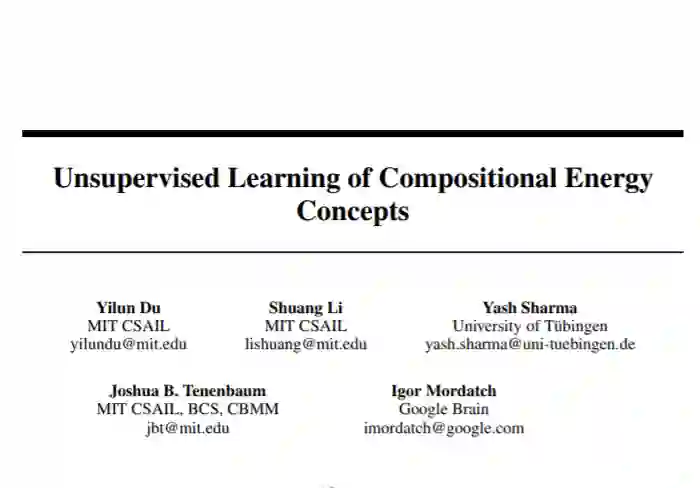 Unsupervised Learning of Compositional Energy Concepts

Yilun Du
MIT CSAIL
yilundu@mit.edu

Shuang Li
MIT CSAIL
lishuang@mit.edu

Yash Sharma
University of Tübingen
yash.sharma@uni-tuebingen.de

Joshua B. Tenenbaum
MIT CSAIL, BCS, CBMM
jbt@mit.edu

Igor Mordatch
Google Brain
imordatch@google.com